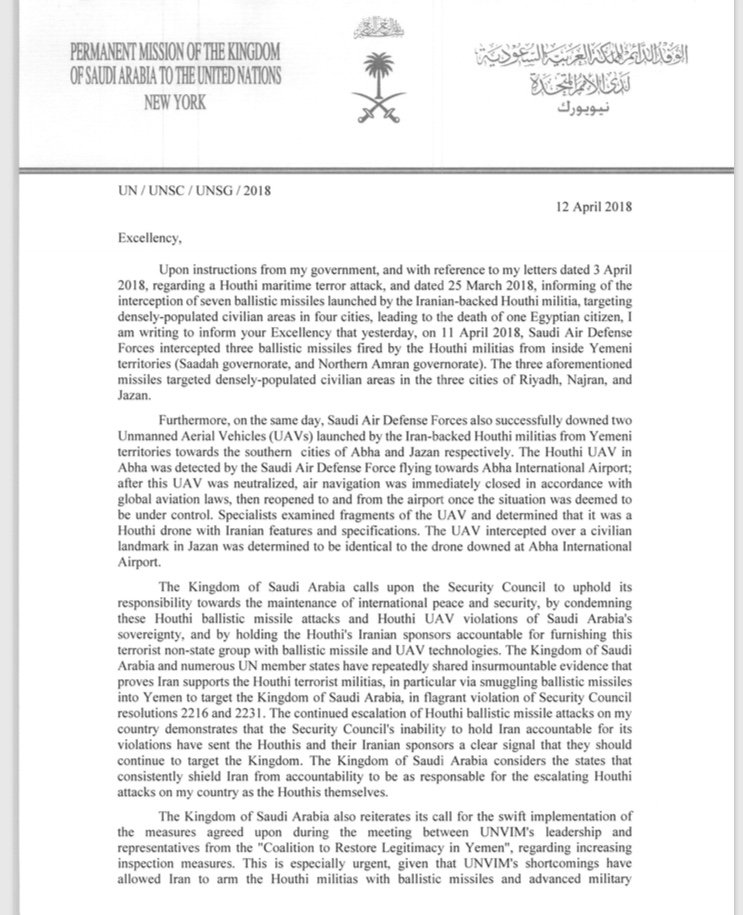 PERMANENT MISSION OF THE KINGDOM OF SAUDI ARABIA TO THE UNITED NATIONS
NEW YORK

الوفد الدائم للمملكة العربية السعودية
لدى الأمم المتحدة
نيويورك

UN / UNSC / UNSG / 2018

12 April 2018

Excellency,

Upon instructions from my government, and with reference to my letters dated 3 April 2018, regarding a Houthi maritime terror attack, and dated 25 March 2018, informing of the interception of seven ballistic missiles launched by the Iranian-backed Houthi militia, targeting densely-populated civilian areas in four cities, leading to the death of one Egyptian citizen, I am writing to inform your Excellency that yesterday, on 11 April 2018, Saudi Air Defense Forces intercepted three ballistic missiles fired by the Houthi militias from inside Yemeni territories (Saadah governorate, and Northern Amran governorate). The three aforementioned missiles targeted densely-populated civilian areas in the three cities of Riyadh, Najran, and Jazan.

Furthermore, on the same day, Saudi Air Defense Forces also successfully downed two Unmanned Aerial Vehicles (UAVs) launched by the Iran-backed Houthi militias from Yemeni territories towards the southern cities of Abha and Jazan respectively. The Houthi UAV in Abha was detected by the Saudi Air Defense Force flying towards Abha International Airport; after this UAV was neutralized, air navigation was immediately closed in accordance with global aviation laws, then reopened to and from the airport once the situation was deemed to be under control. Specialists examined fragments of the UAV and determined that it was a Houthi drone with Iranian features and specifications. The UAV intercepted over a civilian landmark in Jazan was determined to be identical to the drone downed at Abha International Airport.

The Kingdom of Saudi Arabia calls upon the Security Council to uphold its responsibility towards the maintenance of international peace and security, by condemning these Houthi ballistic missile attacks and Houthi UAV violations of Saudi Arabia's sovereignty, and by holding the Houthi's Iranian sponsors accountable for furnishing this terrorist non-state group with ballistic missile and UAV technologies. The Kingdom of Saudi Arabia and numerous UN member states have repeatedly shared insurmountable evidence that proves Iran supports the Houthi terrorist militias, in particular via smuggling ballistic missiles into Yemen to target the Kingdom of Saudi Arabia, in flagrant violation of Security Council resolutions 2216 and 2231. The continued escalation of Houthi ballistic missile attacks on my country demonstrates that the Security Council's inability to hold Iran accountable for its violations have sent the Houthis and their Iranian sponsors a clear signal that they should continue to target the Kingdom. The Kingdom of Saudi Arabia considers the states that consistently shield Iran from accountability to be as responsable for the escalating Houthi attacks on my country as the Houthis themselves.

The Kingdom of Saudi Arabia also reiterates its call for the swift implementation of the measures agreed upon during the meeting between UNVIM's leadership and representatives from the "Coalition to Restore Legitimacy in Yemen", regarding increasing inspection measures. This is especially urgent, given that UNVIM's shortcomings have allowed Iran to arm the Houthi militias with ballistic missiles and advanced military